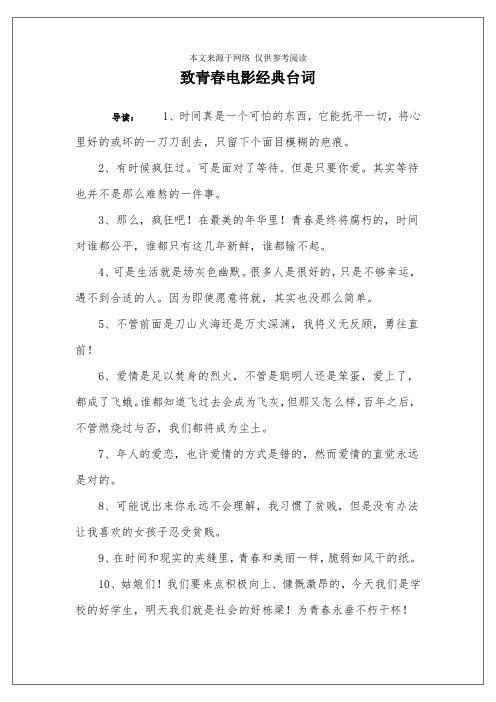 本文来源于网络 仅供参考阅读

致青春电影经典台词

导读： 1、时间真是一个可怕的东西，它能抚平一切，将心里好的或坏的一刀刀刮去，只留下个面目模糊的疤痕。

2、有时候疯狂过。可是面对了等待。但是只要你爱。其实等待也并不是那么难熬的一件事。

3、那么，疯狂吧！在最美的年华里！青春是终将腐朽的，时间对谁都公平，谁都只有这几年新鲜，谁都输不起。

4、可是生活就是场灰色幽默。很多人是很好的，只是不够幸运，遇不到合适的人。因为即使愿意将就，其实也没那么简单。

5、不管前面是刀山火海还是万丈深渊，我将义无反顾，勇往直前！

6、爱情是足以焚身的烈火，不管是聪明人还是笨蛋，爱上了，都成了飞蛾。谁都知道飞过去会成为飞灰，但那又怎么样，百年之后，不管燃烧过与否，我们都将成为尘土。

7、年人的爱恋，也许爱情的方式是错的，然而爱情的直觉永远是对的。

8、可能说出来你永远不会理解，我习惯了贫贱，但是没有办法让我喜欢的女孩子忍受贫贱。

9、在时间和现实的夹缝里，青春和美丽一样，脆弱如风干的纸。

10、姑娘们！我们要来点积极向上、慷慨激昂的，今天我们是学校的好学生，明天我们就是社会的好栋梁！为青春永垂不朽干杯！